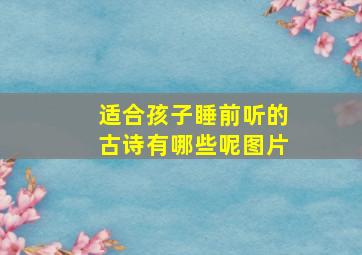 适合孩子睡前听的古诗有哪些呢图片